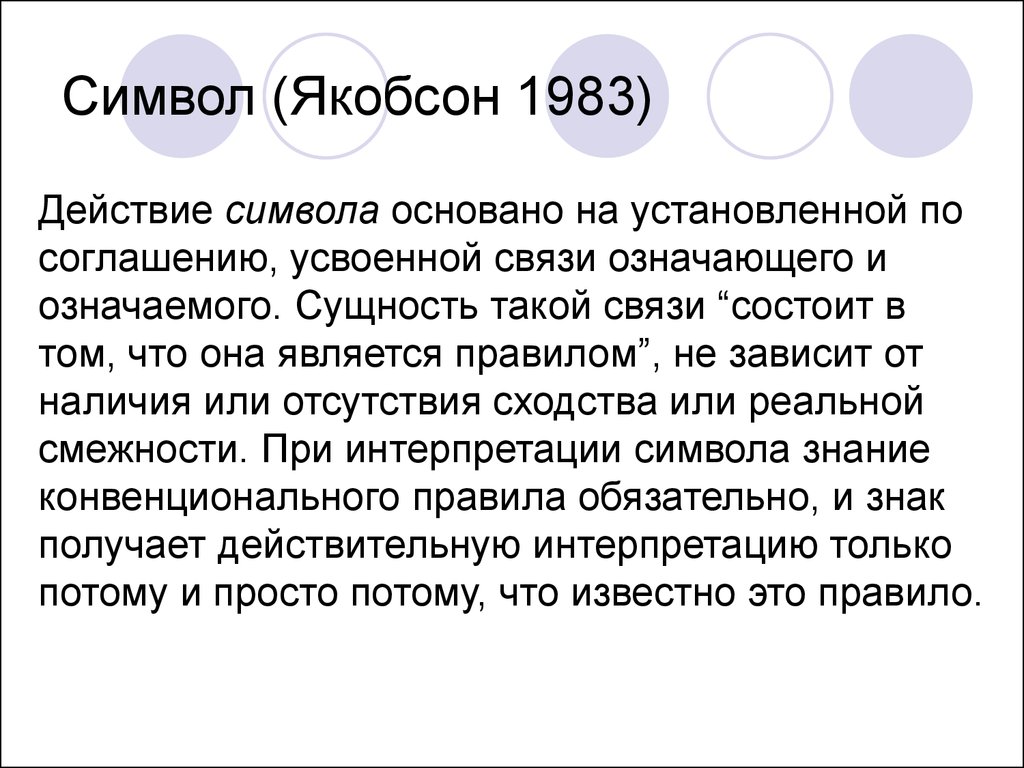 Символ (Якобсон 1983)

Действие символа основано на установленной по соглашению, усвоенной связи означающего и означаемого. Сущность такой связи “состоит в том, что она является правилом”, не зависит от наличия или отсутствия сходства или реальной смежности. При интерпретации символа знание конвенционального правила обязательно, и знак получает действительную интерпретацию только потому и просто потому, что известно это правило.